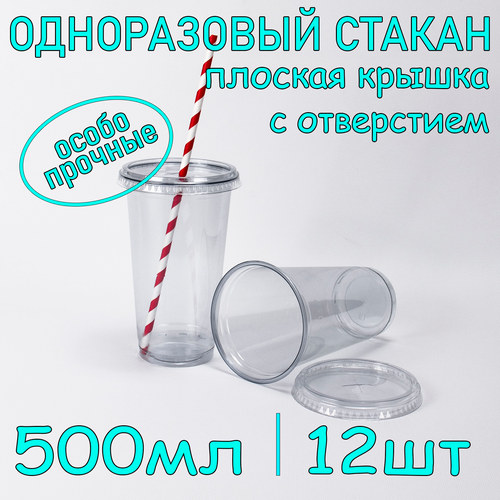 ОДНОРАЗОВЫЙ СТАКАН
плоская крышка
с отверстием

особо прочные

500мл | 12шт